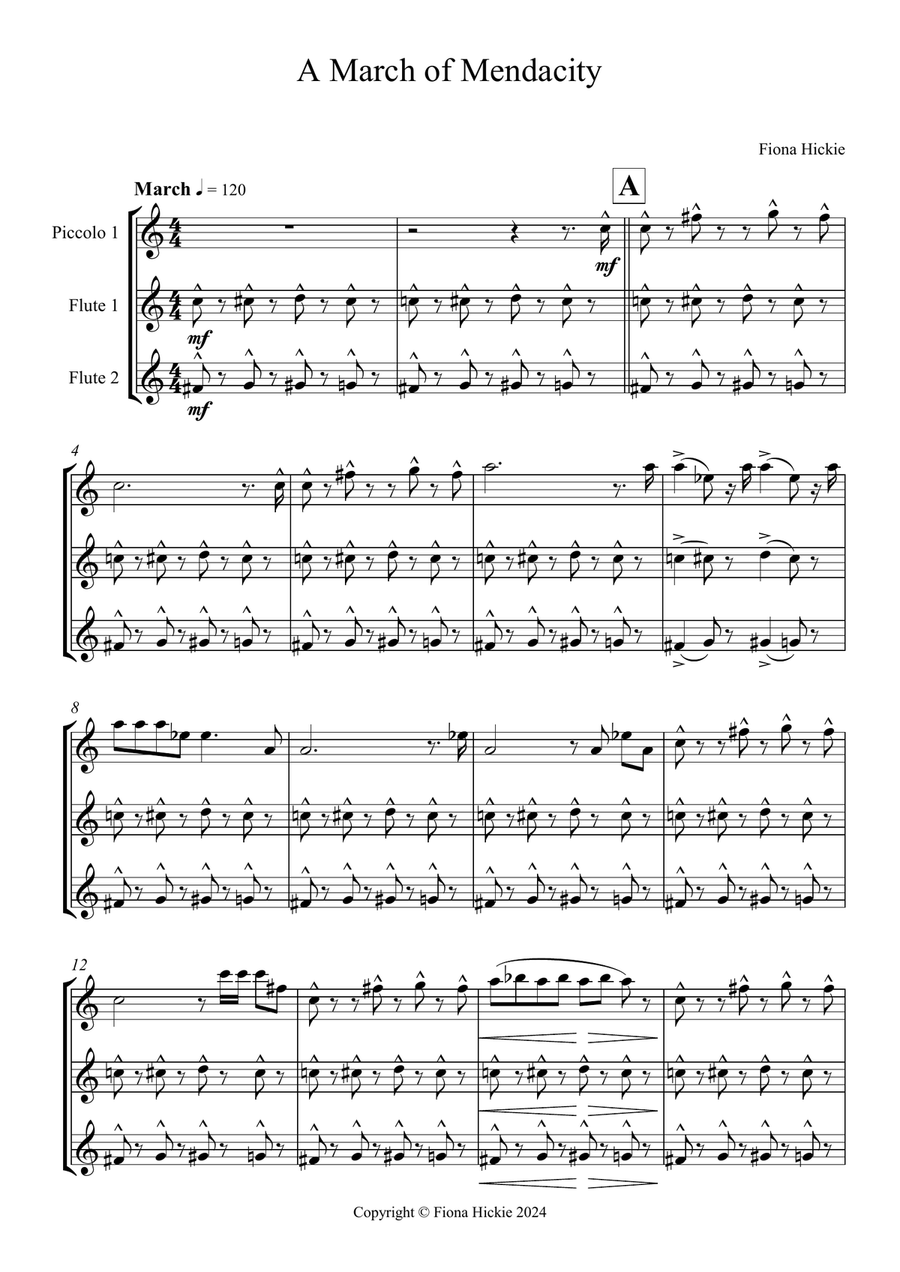 A March of Mendacity

Fiona Hickie

March ♩ = 120

A

Piccolo 1

Flute 1

Flute 2

mf

mf

mf

4

8

12

Copyright © Fiona Hickie 2024